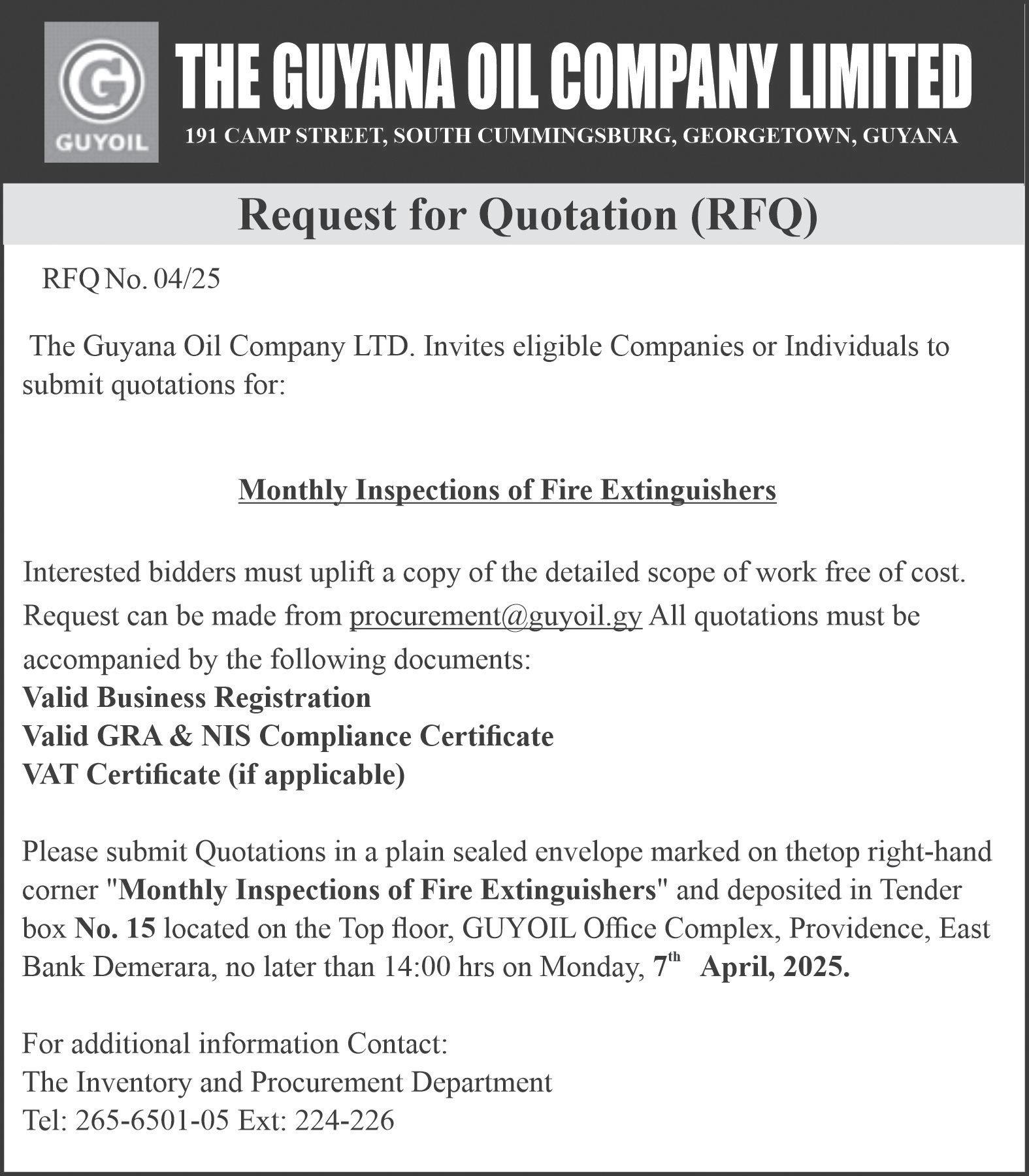 G
GUYOIL

THE GUYANA OIL COMPANY LIMITED
191 CAMP STREET, SOUTH CUMMINGSBURG, GEORGETOWN, GUYANA

Request for Quotation (RFQ)

RFQ No. 04/25

The Guyana Oil Company LTD. Invites eligible Companies or Individuals to submit quotations for:

Monthly Inspections of Fire Extinguishers

Interested bidders must uplift a copy of the detailed scope of work free of cost. Request can be made from procurement@guyoil.gy All quotations must be accompanied by the following documents:
Valid Business Registration
Valid GRA & NIS Compliance Certificate
VAT Certificate (if applicable)

Please submit Quotations in a plain sealed envelope marked on thetop right-hand corner "Monthly Inspections of Fire Extinguishers" and deposited in Tender box No. 15 located on the Top floor, GUYOIL Office Complex, Providence, East Bank Demerara, no later than 14:00 hrs on Monday, 7$^{th}$ April, 2025.

For additional information Contact:
The Inventory and Procurement Department
Tel: 265-6501-05 Ext: 224-226